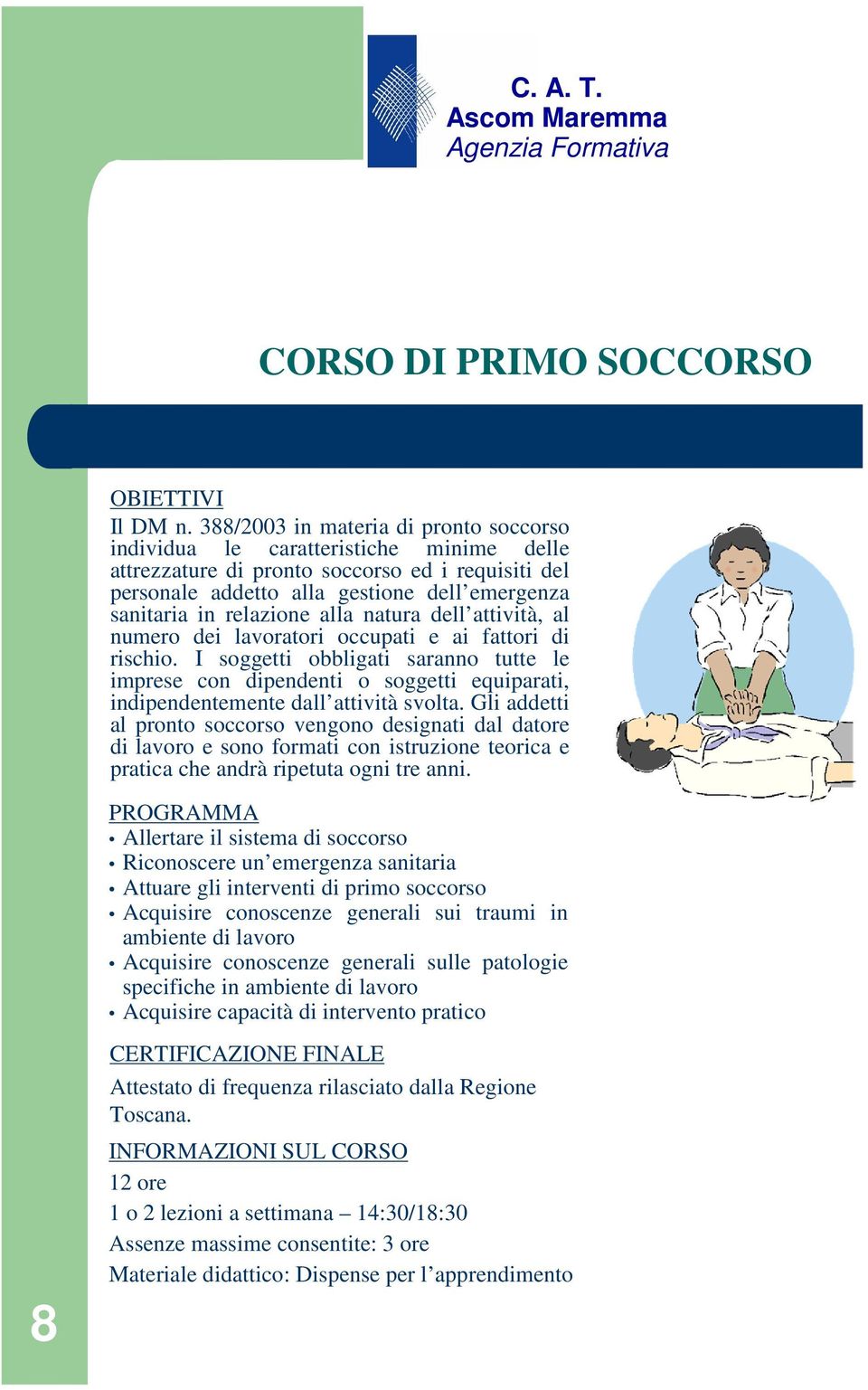 C. A. T.
Ascom Maremma
Agenzia Formativa

CORSO DI PRIMO SOCCORSO

OBIETTIVI
Il DM n. 388/2003 in materia di pronto soccorso individua le caratteristiche minime delle attrezzature di pronto soccorso ed i requisiti del personale addetto alla gestione dell'emergenza sanitaria in relazione alla natura dell'attività, al numero dei lavoratori occupati e ai fattori di rischio. I soggetti obbligati saranno tutte le imprese con dipendenti o soggetti equiparati, indipendentemente dall'attività svolta. Gli addetti al pronto soccorso vengono designati dal datore di lavoro e sono formati con istruzione teorica e pratica che andrà ripetuta ogni tre anni.

PROGRAMMA
• Allertare il sistema di soccorso
• Riconoscere un'emergenza sanitaria
• Attuare gli interventi di primo soccorso
• Acquisire conoscenze generali sui traumi in ambiente di lavoro
• Acquisire conoscenze generali sulle patologie specifiche in ambiente di lavoro
• Acquisire capacità di intervento pratico

CERTIFICAZIONE FINALE
Attestato di frequenza rilasciato dalla Regione Toscana.

INFORMAZIONI SUL CORSO
12 ore
1 o 2 lezioni a settimana – 14:30/18:30
Assenze massime consentite: 3 ore
Materiale didattico: Dispense per l'apprendimento

8